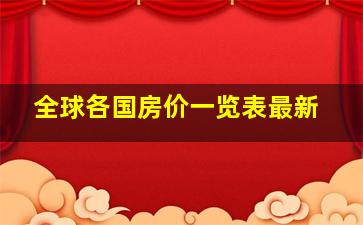 全球各国房价一览表最新